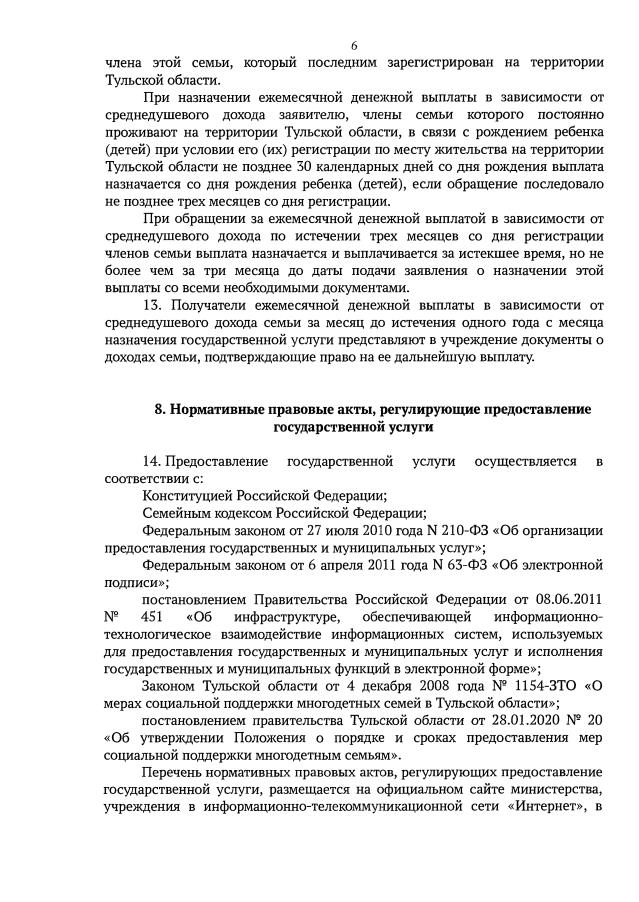 6

члена этой семьи, который последним зарегистрирован на территории Тульской области.

При назначении ежемесячной денежной выплаты в зависимости от среднедушевого дохода заявителю, члены семьи которого постоянно проживают на территории Тульской области, в связи с рождением ребенка (детей) при условии его (их) регистрации по месту жительства на территории Тульской области не позднее 30 календарных дней со дня рождения выплата назначается со дня рождения ребенка (детей), если обращение последовало не позднее трех месяцев со дня регистрации.

При обращении за ежемесячной денежной выплатой в зависимости от среднедушевого дохода по истечении трех месяцев со дня регистрации членов семьи выплата назначается и выплачивается за истекшее время, но не более чем за три месяца до даты подачи заявления о назначении этой выплаты со всеми необходимыми документами.

13. Получатели ежемесячной денежной выплаты в зависимости от среднедушевого дохода семьи за месяц до истечения одного года с месяца назначения государственной услуги представляют в учреждение документы о доходах семьи, подтверждающие право на ее дальнейшую выплату.

8. Нормативные правовые акты, регулирующие предоставление государственной услуги

14. Предоставление государственной услуги осуществляется в соответствии с:

Конституцией Российской Федерации;

Семейным кодексом Российской Федерации;

Федеральным законом от 27 июля 2010 года N 210-ФЗ «Об организации предоставления государственных и муниципальных услуг»;

Федеральным законом от 6 апреля 2011 года N 63-ФЗ «Об электронной подписи»;

постановлением Правительства Российской Федерации от 08.06.2011 № 451 «Об инфраструктуре, обеспечивающей информационно-технологическое взаимодействие информационных систем, используемых для предоставления государственных и муниципальных услуг и исполнения государственных и муниципальных функций в электронной форме»;

Законом Тульской области от 4 декабря 2008 года № 1154-ЗТО «О мерах социальной поддержки многодетных семей в Тульской области»;

постановлением правительства Тульской области от 28.01.2020 № 20 «Об утверждении Положения о порядке и сроках предоставления мер социальной поддержки многодетным семьям».

Перечень нормативных правовых актов, регулирующих предоставление государственной услуги, размещается на официальном сайте министерства, учреждения в информационно-телекоммуникационной сети «Интернет», в